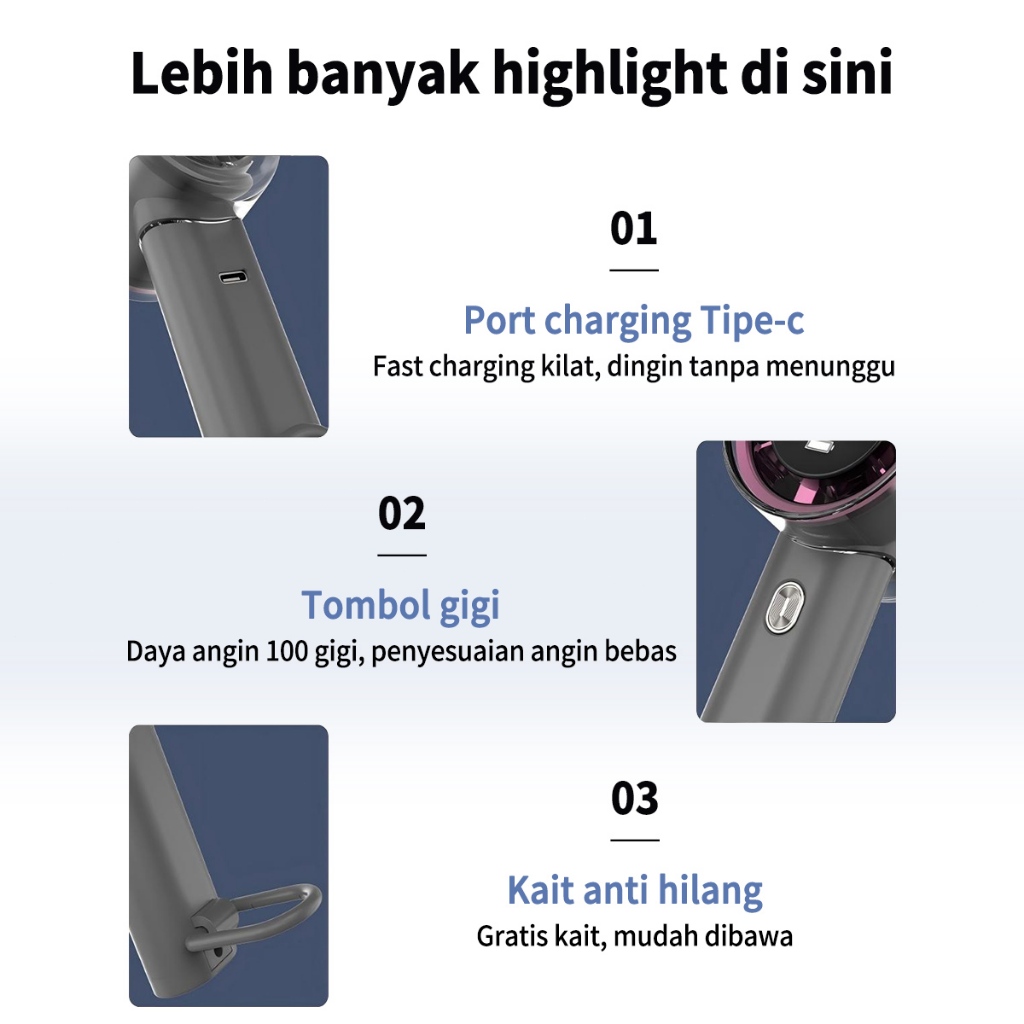 Lebih banyak highlight di sini

01

Port charging Tipe-c

Fast charging kilat, dingin tanpa menunggu

02

Tombol gigi

Daya angin 100 gigi, penyesuaian angin bebas

03

Kait anti hilang

Gratis kait, mudah dibawa